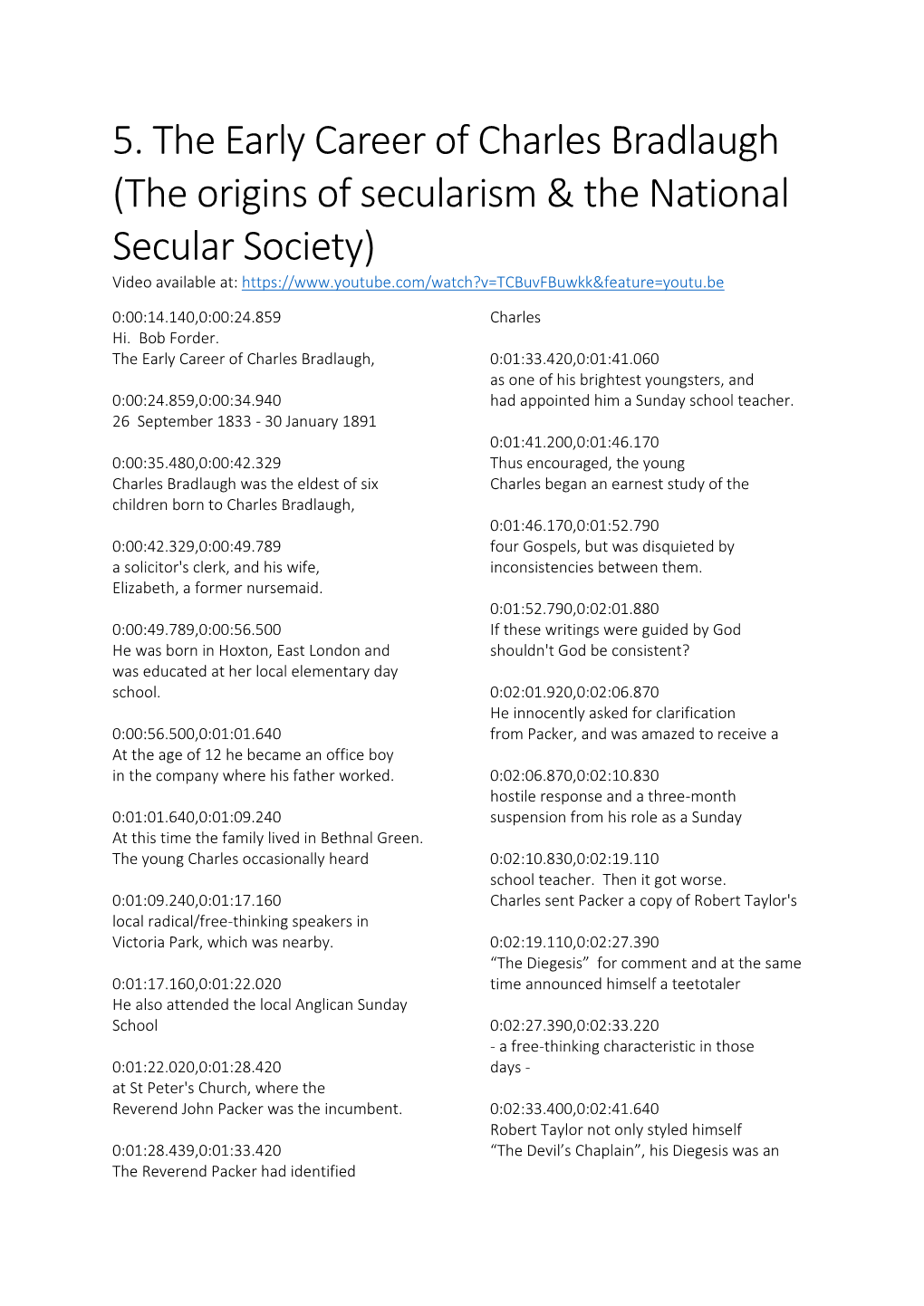 5. The Early Career of Charles Bradlaugh (The origins of secularism & the National Secular Society)

Video available at: https://www.youtube.com/watch?v=TCBuvFBuwkk&feature=youtu.be

0:00:14.140,0:00:24.859
Hi. Bob Forder.
The Early Career of Charles Bradlaugh,

0:00:24.859,0:00:34.940
26 September 1833 - 30 January 1891

0:00:35.480,0:00:42.329
Charles Bradlaugh was the eldest of six children born to Charles Bradlaugh,

0:00:42.329,0:00:49.789
a solicitor's clerk, and his wife, Elizabeth, a former nursemaid.

0:00:49.789,0:00:56.500
He was born in Hoxton, East London and was educated at her local elementary day school.

0:00:56.500,0:01:01.640
At the age of 12 he became an office boy in the company where his father worked.

0:01:01.640,0:01:09.240
At this time the family lived in Bethnal Green. The young Charles occasionally heard

0:01:09.240,0:01:17.160
local radical/free-thinking speakers in Victoria Park, which was nearby.

0:01:17.160,0:01:22.020
He also attended the local Anglican Sunday School

0:01:22.020,0:01:28.420
at St Peter's Church, where the Reverend John Packer was the incumbent.

0:01:28.439,0:01:33.420
The Reverend Packer had identified Charles

0:01:33.420,0:01:41.060
as one of his brightest youngsters, and had appointed him a Sunday school teacher.

0:01:41.200,0:01:46.170
Thus encouraged, the young Charles began an earnest study of the

0:01:46.170,0:01:52.790
four Gospels, but was disquieted by inconsistencies between them.

0:01:52.790,0:02:01.880
If these writings were guided by God shouldn't God be consistent?

0:02:01.920,0:02:06.870
He innocently asked for clarification from Packer, and was amazed to receive a

0:02:06.870,0:02:10.830
hostile response and a three-month suspension from his role as a Sunday

0:02:10.830,0:02:19.110
school teacher. Then it got worse. Charles sent Packer a copy of Robert Taylor's

0:02:19.110,0:02:27.390
“The Diegesis” for comment and at the same time announced himself a teetotaler

0:02:27.390,0:02:33.220
- a free-thinking characteristic in those days -

0:02:33.400,0:02:41.640
Robert Taylor not only styled himself “The Devil’s Chaplain”, his Diegesis was an